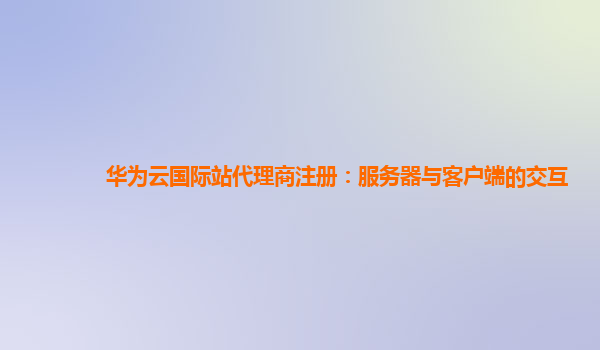 华为云国际站代理商注册：服务器与客户端的交互